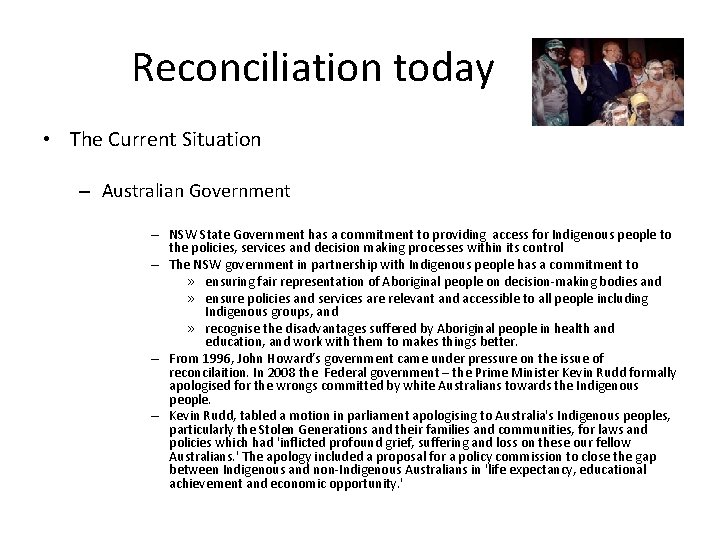 Reconciliation today

• The Current Situation

– Australian Government

– NSW State Government has a commitment to providing access for Indigenous people to the policies, services and decision making processes within its control

– The NSW government in partnership with Indigenous people has a commitment to

» ensuring fair representation of Aboriginal people on decision-making bodies and

» ensure policies and services are relevant and accessible to all people including Indigenous groups, and

» recognise the disadvantages suffered by Aboriginal people in health and education, and work with them to makes things better.

– From 1996, John Howard's government came under pressure on the issue of reconcilaition. In 2008 the Federal government – the Prime Minister Kevin Rudd formally apologised for the wrongs committed by white Australians towards the Indigenous people.

– Kevin Rudd, tabled a motion in parliament apologising to Australia's Indigenous peoples, particularly the Stolen Generations and their families and communities, for laws and policies which had 'inflicted profound grief, suffering and loss on these our fellow Australians.' The apology included a proposal for a policy commission to close the gap between Indigenous and non-Indigenous Australians in 'life expectancy, educational achievement and economic opportunity.'